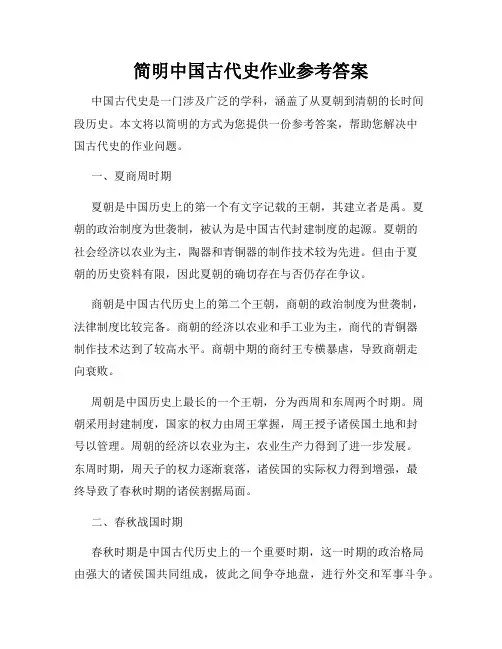 简明中国古代史作业参考答案

中国古代史是一门涉及广泛的学科，涵盖了从夏朝到清朝的长时间段历史。本文将以简明的方式为您提供一份参考答案，帮助您解决中国古代史的作业问题。

一、夏商周时期

夏朝是中国历史上的第一个有文字记载的王朝，其建立者是禹。夏朝的政治制度为世袭制，被认为是中国古代封建制度的起源。夏朝的社会经济以农业为主，陶器和青铜器的制作技术较为先进。但由于夏朝的历史资料有限，因此夏朝的确切存在与否仍存在争议。

商朝是中国古代历史上的第二个王朝，商朝的政治制度为世袭制，法律制度比较完备。商朝的经济以农业和手工业为主，商代的青铜器制作技术达到了较高水平。商朝中期的商纣王专横暴虐，导致商朝走向衰败。

周朝是中国历史上最长的一个王朝，分为西周和东周两个时期。周朝采用封建制度，国家的权力由周王掌握，周王授予诸侯国土地和封号以管理。周朝的经济以农业为主，农业生产力得到了进一步发展。东周时期，周天子的权力逐渐衰落，诸侯国的实际权力得到增强，最终导致了春秋时期的诸侯割据局面。

二、春秋战国时期

春秋时期是中国古代历史上的一个重要时期，这一时期的政治格局由强大的诸侯国共同组成，彼此之间争夺地盘，进行外交和军事斗争。